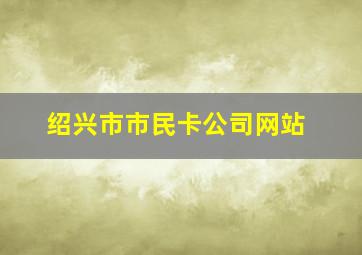 绍兴市市民卡公司网站